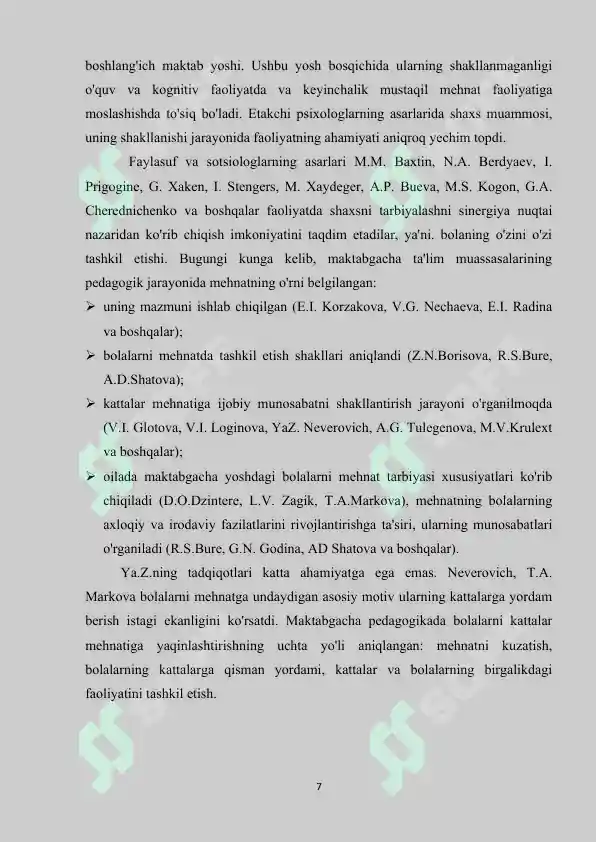 boshlang'ich maktab yoshi. Ushbu yosh bosqichida ularning shakllanmaganligi o'quv va kognitiv faoliyatda va keyinchalik mustaqil mehnat faoliyatiga moslashishda to'siq bo'ladi. Etakchi psixologlarning asarlarida shaxs muammosi, uning shakllanishi jarayonida faoliyatning ahamiyati aniqroq yechim topdi.

Faylasuf va sotsiologlarning asarlari M.M. Baxtin, N.A. Berdyaev, I. Prigogine, G. Xaken, I. Stengers, M. Xaydeger, A.P. Bueva, M.S. Kogon, G.A. Cherednichenko va boshqalar faoliyatda shaxsni tarbiyalashni sinergiya nuqtai nazaridan ko'rib chiqish imkoniyatini taqdim etadilar, ya'ni. bolaning o'zini o'zi tashkil etishi. Bugungi kunga kelib, maktabgacha ta'lim muassasalarining pedagogik jarayonida mehnatning o'rni belgilangan:

➢ uning mazmuni ishlab chiqilgan (E.I. Korzakova, V.G. Nechaeva, E.I. Radina va boshqalar);

➢ bolalarni mehnatda tashkil etish shakllari aniqlandi (Z.N.Borisova, R.S.Bure, A.D.Shatova);

➢ kattalar mehnatiga ijobiy munosabatni shakllantirish jarayoni o'rganilmoqda (V.I. Glotova, V.I. Loginova, YaZ. Neverovich, A.G. Tulegenova, M.V.Krulext va boshqalar);

➢ oilada maktabgacha yoshdagi bolalarni mehnat tarbiyasi xususiyatlari ko'rib chiqiladi (D.O.Dzintere, L.V. Zagik, T.A.Markova), mehnatning bolalarning axloqiy va irodaviy fazilatlarini rivojlantirishga ta'siri, ularning munosabatlari o'rganiladi (R.S.Bure, G.N. Godina, AD Shatova va boshqalar).

Ya.Z.ning tadqiqotlari katta ahamiyatga ega emas. Neverovich, T.A. Markova bolalarni mehnatga undaydigan asosiy motiv ularning kattalarga yordam berish istagi ekanligini ko'rsatdi. Maktabgacha pedagogikada bolalarni kattalar mehnatiga yaqinlashtirishning uchta yo'li aniqlangan: mehnatni kuzatish, bolalarning kattalarga qisman yordami, kattalar va bolalarning birgalikdagi faoliyatini tashkil etish.

7